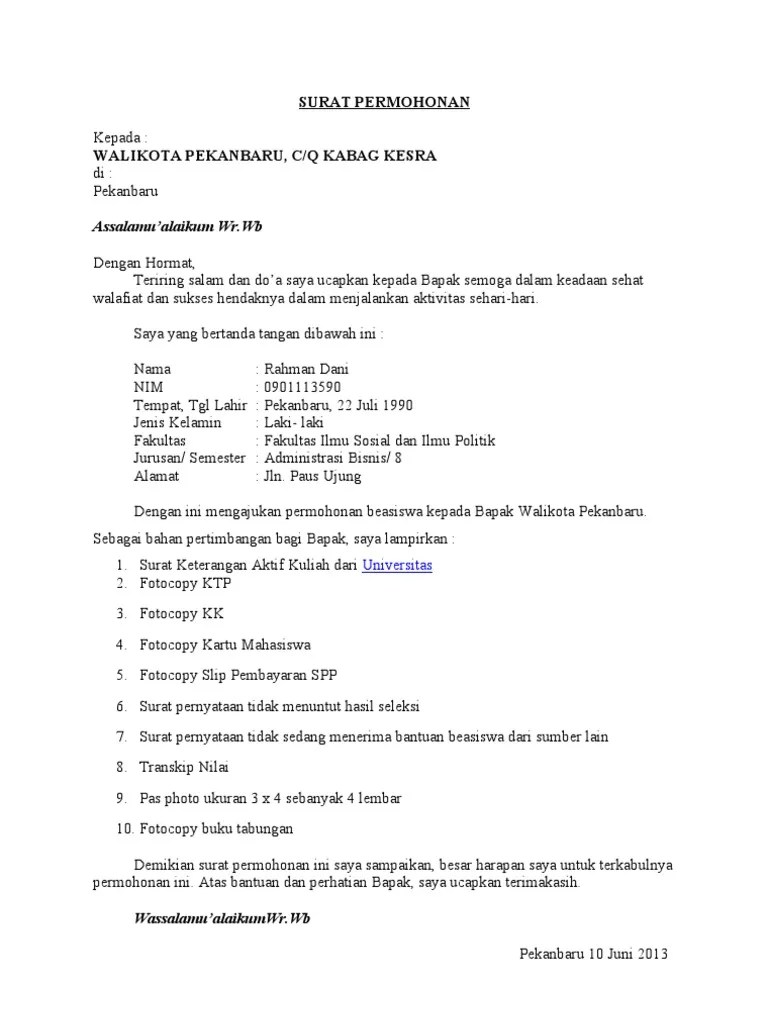 SURAT PERMOHONAN

Kepada :
WALIKOTA PEKANBARU, C/Q KABAG KESRA
di :
Pekanbaru

Assalamu'alaikum Wr.Wb

Dengan Hormat,

Teriring salam dan do'a saya ucapkan kepada Bapak semoga dalam keadaan sehat walafiat dan sukses hendaknya dalam menjalankan aktivitas sehari-hari.

Saya yang bertanda tangan dibawah ini :

Nama : Rahman Dani
NIM : 0901113590
Tempat, Tgl Lahir : Pekanbaru, 22 Juli 1990
Jenis Kelamin : Laki- laki
Fakultas : Fakultas Ilmu Sosial dan Ilmu Politik
Jurusan/ Semester : Administrasi Bisnis/ 8
Alamat : Jln. Paus Ujung

Dengan ini mengajukan permohonan beasiswa kepada Bapak Walikota Pekanbaru.

Sebagai bahan pertimbangan bagi Bapak, saya lampirkan :

1. Surat Keterangan Aktif Kuliah dari Universitas
2. Fotocopy KTP
3. Fotocopy KK
4. Fotocopy Kartu Mahasiswa
5. Fotocopy Slip Pembayaran SPP
6. Surat pernyataan tidak menuntut hasil seleksi
7. Surat pernyataan tidak sedang menerima bantuan beasiswa dari sumber lain
8. Transkip Nilai
9. Pas photo ukuran 3 x 4 sebanyak 4 lembar
10. Fotocopy buku tabungan

Demikian surat permohonan ini saya sampaikan, besar harapan saya untuk terkabulnya permohonan ini. Atas bantuan dan perhatian Bapak, saya ucapkan terimakasih.

Wassalamu'alaikumWr.Wb

Pekanbaru 10 Juni 2013